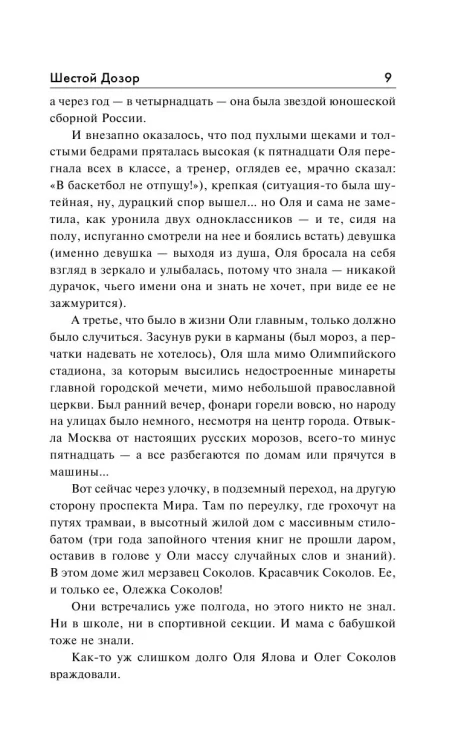 Шестой Дозор 9

а через год — в четырнадцать — она была звездой юношеской сборной России.

И внезапно оказалось, что под пухлыми щеками и толстыми бедрами пряталась высокая (к пятнадцати Оля перегнала всех в классе, а тренер, оглядев ее, мрачно сказал: «В баскетбол не отпущу!»), крепкая (ситуация-то была шутейная, ну, дурацкий спор вышел... но Оля и сама не заметила, как уронила двух одноклассников — и те, сидя на полу, испуганно смотрели на нее и боялись встать) девушка (именно девушка — выходя из душа, Оля бросала на себя взгляд в зеркало и улыбалась, потому что знала — никакой дурачок, чьего имени она и знать не хочет, при виде ее не зажмурится).

А третье, что было в жизни Оли главным, только должно было случиться. Засунув руки в карманы (был мороз, а перчатки надевать не хотелось), Оля шла мимо Олимпийского стадиона, за которым высились недостроенные минареты главной городской мечети, мимо небольшой православной церкви. Был ранний вечер, фонари горели вовсю, но народу на улицах было немного, несмотря на центр города. Отвыкла Москва от настоящих русских морозов, всего-то минус пятнадцать — а все разбегаются по домам или прячутся в машины...

Вот сейчас через улочку, в подземный переход, на другую сторону проспекта Мира. Там по переулку, где грохочут на путях трамваи, в высотный жилой дом с массивным стилобатом (три года запойного чтения книг не прошли даром, оставив в голове у Оли массу случайных слов и знаний). В этом доме жил мерзавец Соколов. Красавчик Соколов. Ее, и только ее, Олежка Соколов!

Они встречались уже полгода, но этого никто не знал. Ни в школе, ни в спортивной секции. И мама с бабушкой тоже не знали.

Как-то уж слишком долго Оля Ялова и Олег Соколов враждовали.